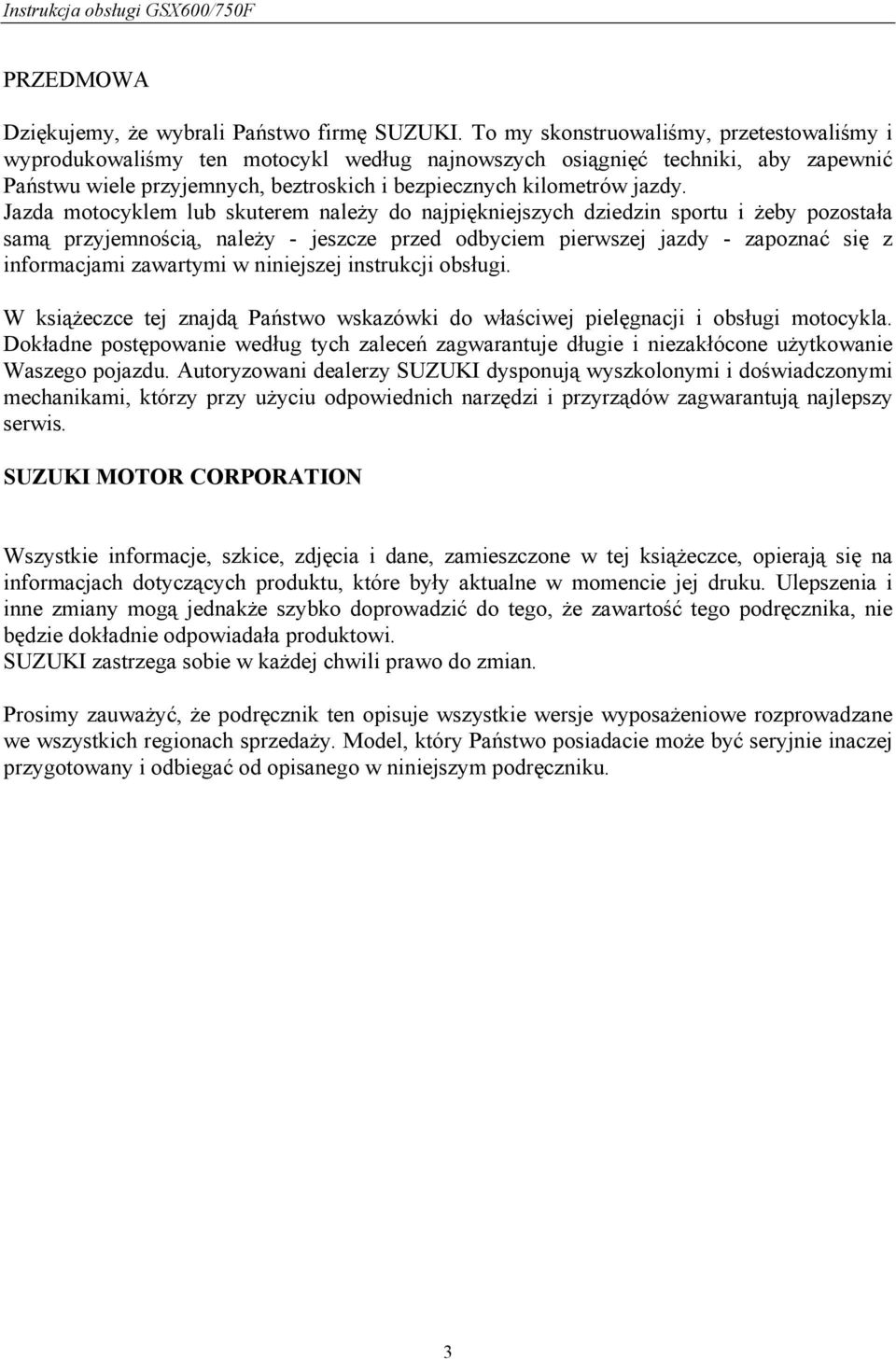 Instrukcja obsługi GSX600/750F

PRZEDMOWA

Dziękujemy, że wybrali Państwo firmę SUZUKI. To my skonstruowaliśmy, przetestowaliśmy i wyprodukowaliśmy ten motocykl według najnowszych osiągnięć techniki, aby zapewnić Państwu wiele przyjemnych, beztroskich i bezpiecznych kilometrów jazdy.
Jazda motocyklem lub skuterem należy do najpiękniejszych dziedzin sportu i żeby pozostała samą przyjemnością, należy - jeszcze przed odbyciem pierwszej jazdy - zapoznać się z informacjami zawartymi w niniejszej instrukcji obsługi.

W książeczce tej znajdą Państwo wskazówki do właściwej pielęgnacji i obsługi motocykla. Dokładne postępowanie według tych zaleceń zagwarantuje długie i niezakłócone użytkowanie Waszego pojazdu. Autoryzowani dealerzy SUZUKI dysponują wyszkolonymi i doświadczonymi mechanikami, którzy przy użyciu odpowiednich narzędzi i przyrządów zagwarantują najlepszy serwis.

SUZUKI MOTOR CORPORATION

Wszystkie informacje, szkice, zdjęcia i dane, zamieszczone w tej książeczce, opierają się na informacjach dotyczących produktu, które były aktualne w momencie jej druku. Ulepszenia i inne zmiany mogą jednakże szybko doprowadzić do tego, że zawartość tego podręcznika, nie będzie dokładnie odpowiadała produktowi.
SUZUKI zastrzega sobie w każdej chwili prawo do zmian.

Prosimy zauważyć, że podręcznik ten opisuje wszystkie wersje wyposażeniowe rozprowadzane we wszystkich regionach sprzedaży. Model, który Państwo posiadacie może być seryjnie inaczej przygotowany i odbiegać od opisanego w niniejszym podręczniku.

3